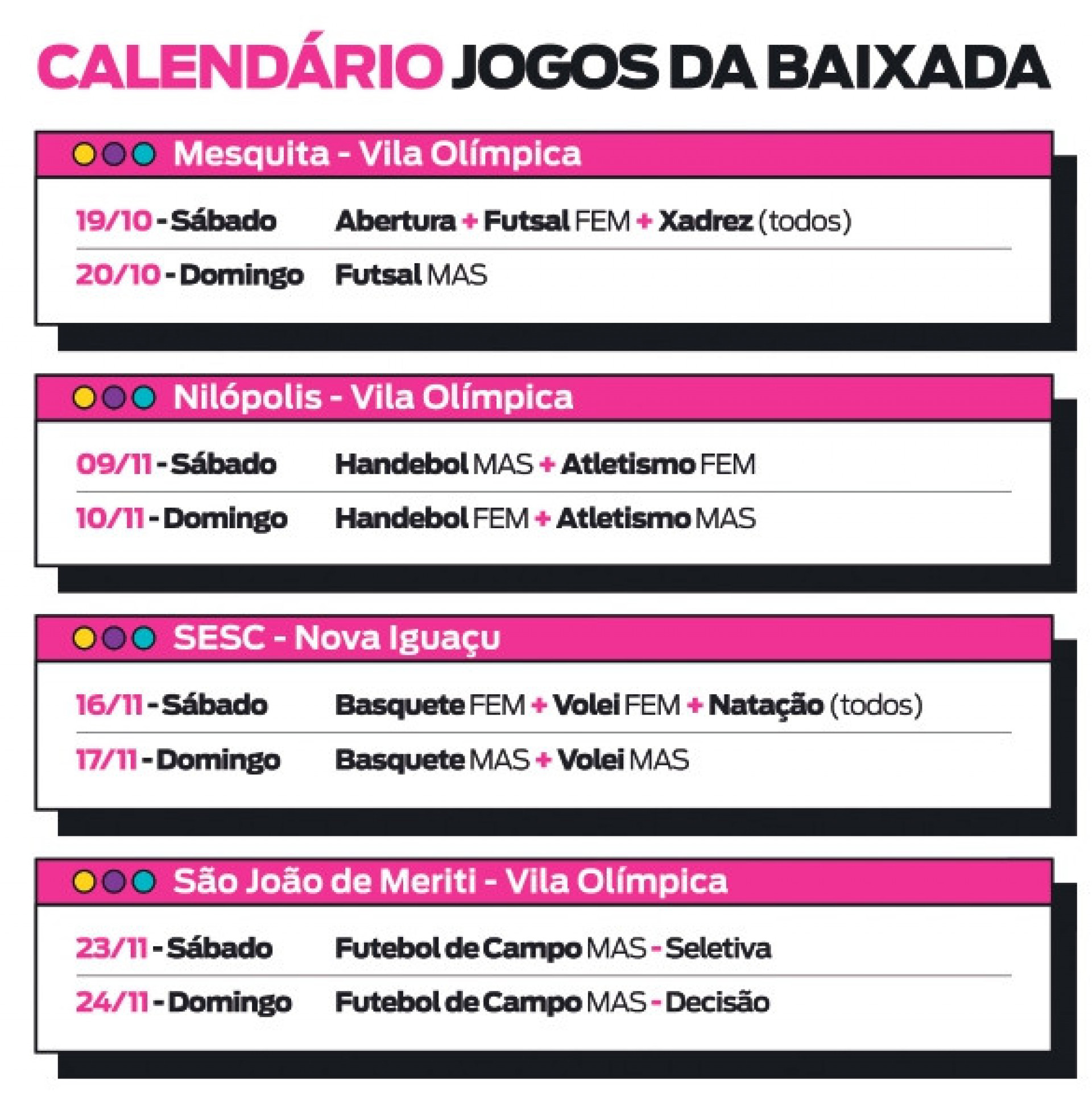 CALENDÁRIO JOGOS DA BAIXADA

Mesquita - Vila Olímpica

19/10 - Sábado Abertura + Futsal FEM + Xadrez (todos)

20/10 - Domingo Futsal MAS

Nilópolis - Vila Olímpica

09/11 - Sábado Handebol MAS + Atletismo FEM

10/11 - Domingo Handebol FEM + Atletismo MAS

SESC - Nova Iguaçu

16/11 - Sábado Basquete FEM + Volei FEM + Natação (todos)

17/11 - Domingo Basquete MAS + Volei MAS

São João de Meriti - Vila Olímpica

23/11 - Sábado Futebol de Campo MAS - Seletiva

24/11 - Domingo Futebol de Campo MAS - Decisão